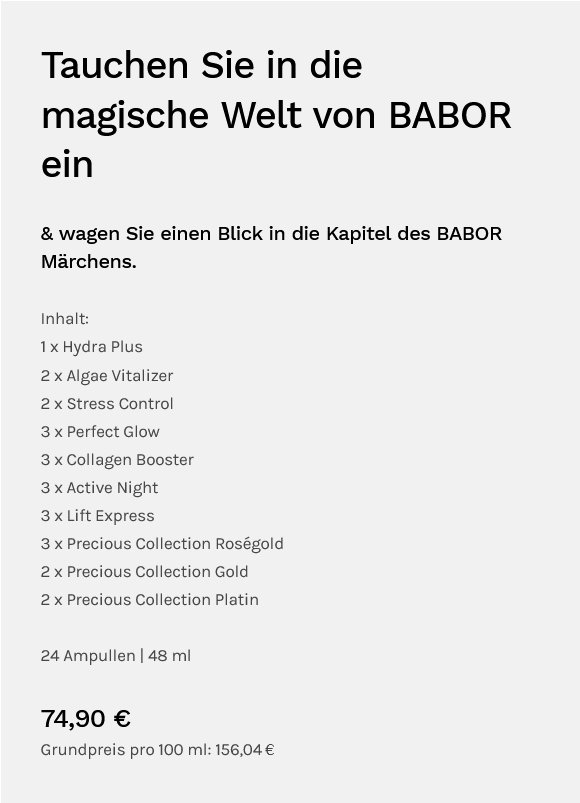 Tauchen Sie in die magische Welt von BABOR ein

& wagen Sie einen Blick in die Kapitel des BABOR Märchens.

Inhalt:
1 x Hydra Plus
2 x Algae Vitalizer
2 x Stress Control
3 x Perfect Glow
3 x Collagen Booster
3 x Active Night
3 x Lift Express
3 x Precious Collection Roségold
2 x Precious Collection Gold
2 x Precious Collection Platin

24 Ampullen | 48 ml

74,90 €
Grundpreis pro 100 ml: 156,04 €